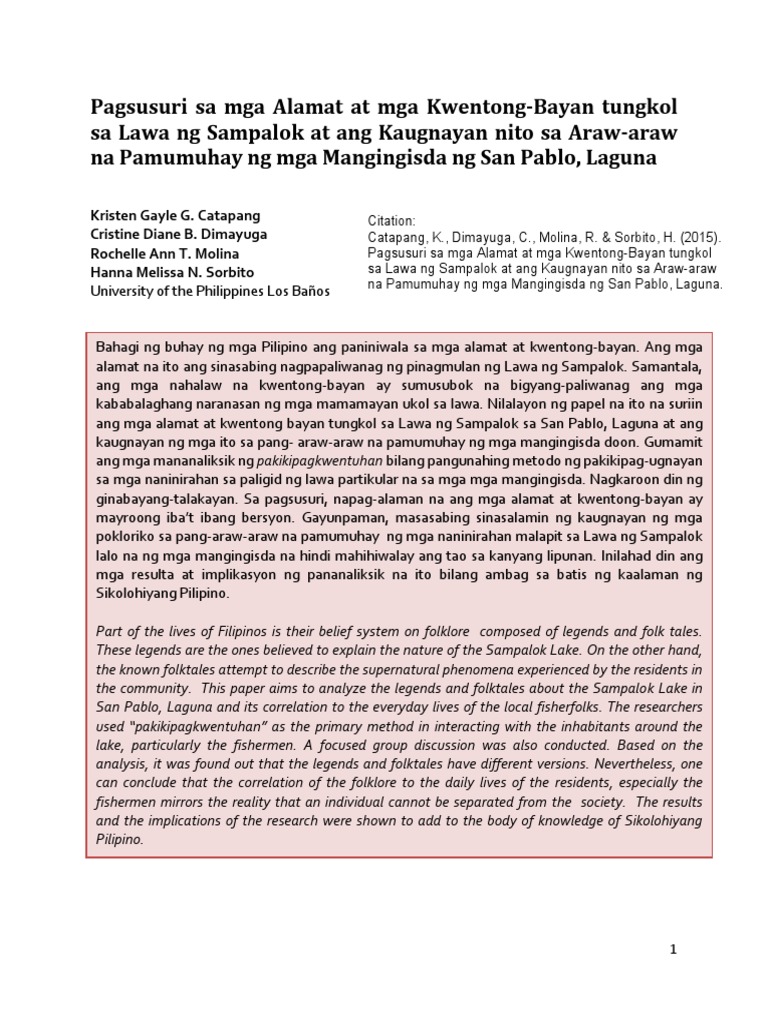 Pagsusuri sa mga Alamat at mga Kwentong-Bayan tungkol sa Lawa ng Sampalok at ang Kaugnayan nito sa Araw-araw na Pamumuhay ng mga Mangingisda ng San Pablo, Laguna

Kristen Gayle G. Catapang
Cristine Diane B. Dimayuga
Rochelle Ann T. Molina
Hanna Melissa N. Sorbito
University of the Philippines Los Baños

Citation:
Catapang, K., Dimayuga, C., Molina, R. & Sorbito, H. (2015). Pagsusuri sa mga Alamat at mga Kwentong-Bayan tungkol sa Lawa ng Sampalok at ang Kaugnayan nito sa Araw-araw na Pamumuhay ng mga Mangingisda ng San Pablo, Laguna.

Bahagi ng buhay ng mga Pilipino ang paniniwala sa mga alamat at kwentong-bayan. Ang mga alamat na ito ang sinasabing nagpapaliwanag ng pinagmulan ng Lawa ng Sampalok. Samantala, ang mga nahalaw na kwentong-bayan ay sumusubok na bigyang-paliwanag ang mga kababalaghang naranasan ng mga mamamayan ukol sa lawa. Nilalayon ng papel na ito na suriin ang mga alamat at kwentong bayan tungkol sa Lawa ng Sampalok sa San Pablo, Laguna at ang kaugnayan ng mga ito sa pang- araw-araw na pamumuhay ng mga mangingisda doon. Gumamit ang mga mananaliksik ng pakikipagkwentuhan bilang pangunahing metodo ng pakikipag-ugnayan sa mga naninirahan sa paligid ng lawa partikular na sa mga mga mangingisda. Nagkaroon din ng ginabayang-talakayan. Sa pagsusuri, napag-alaman na ang mga alamat at kwentong-bayan ay mayroong iba't ibang bersyon. Gayunpaman, masasabing sinasalamin ng kaugnayan ng mga pokloriko sa pang-araw-araw na pamumuhay ng mga naninirahan malapit sa Lawa ng Sampalok lalo na ng mga mangingisda na hindi mahihiwalay ang tao sa kanyang lipunan. Inilahad din ang mga resulta at implikasyon ng pananaliksik na ito bilang ambag sa batis ng kaalaman ng Sikolohiyang Pilipino.

Part of the lives of Filipinos is their belief system on folklore composed of legends and folk tales. These legends are the ones believed to explain the nature of the Sampalok Lake. On the other hand, the known folktales attempt to describe the supernatural phenomena experienced by the residents in the community. This paper aims to analyze the legends and folktales about the Sampalok Lake in San Pablo, Laguna and its correlation to the everyday lives of the local fisherfolks. The researchers used "pakikipagkwentuhan" as the primary method in interacting with the inhabitants around the lake, particularly the fishermen. A focused group discussion was also conducted. Based on the analysis, it was found out that the legends and folktales have different versions. Nevertheless, one can conclude that the correlation of the folklore to the daily lives of the residents, especially the fishermen mirrors the reality that an individual cannot be separated from the society. The results and the implications of the research were shown to add to the body of knowledge of Sikolohiyang Pilipino.

1